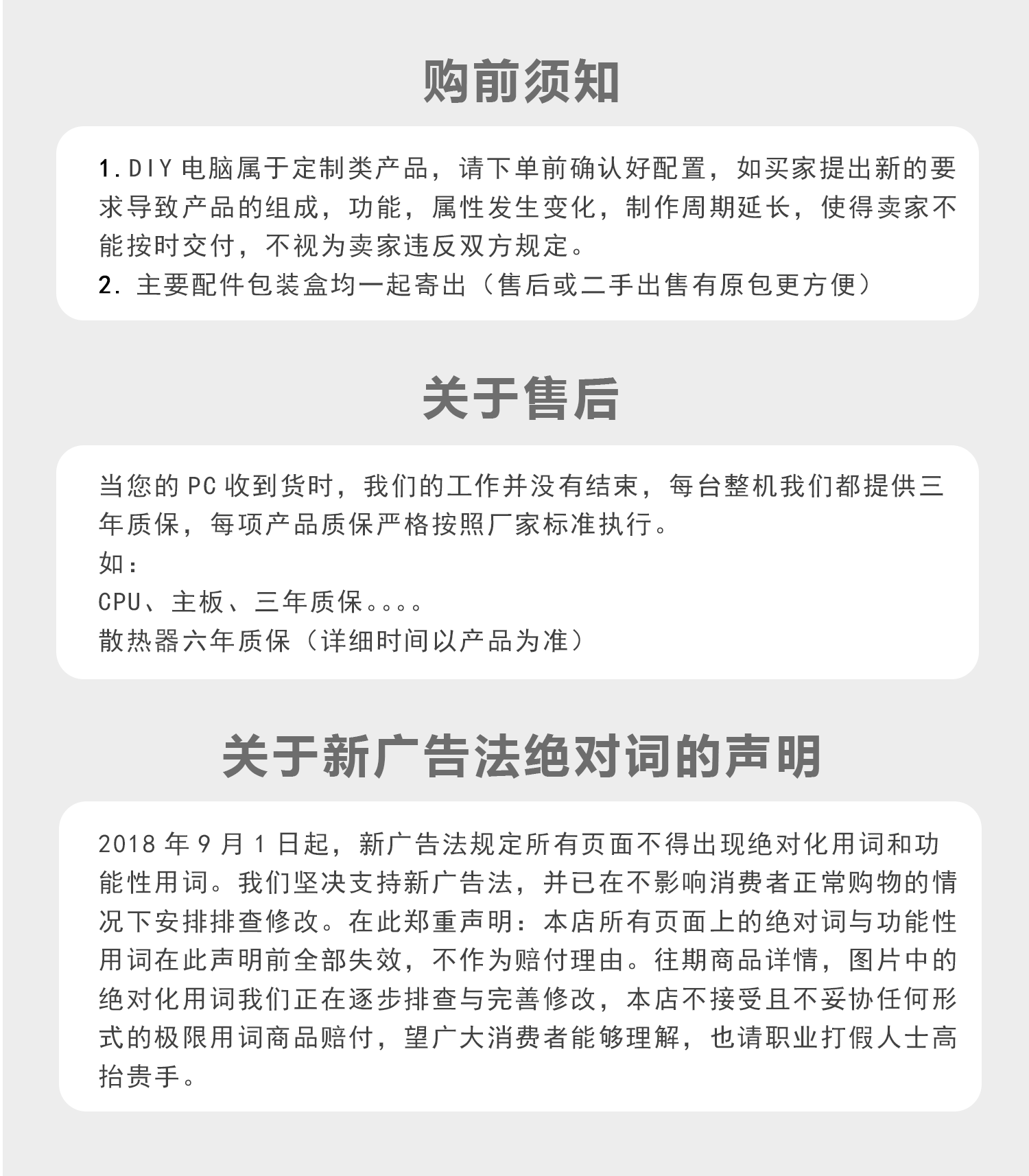 购前须知

1. DIY 电脑属于定制类产品，请下单前确认好配置，如买家提出新的要求导致产品的组成，功能，属性发生变化，制作周期延长，使得卖家不能按时交付，不视为卖家违反双方规定。
2. 主要配件包装盒均一起寄出（售后或二手出售有原包更方便）

关于售后

当您的 PC 收到货时，我们的工作并没有结束，每台整机我们都提供三年质保，每项产品质保严格按照厂家标准执行。
如：
CPU、主板、三年质保。。。。
散热器六年质保（详细时间以产品为准）

关于新广告法绝对词的声明

2018 年 9 月 1 日起，新广告法规定所有页面不得出现绝对化用词和功能性用词。我们坚决支持新广告法，并已在不影响消费者正常购物的情况下安排排查修改。在此郑重声明：本店所有页面上的绝对词与功能性用词在此声明前全部失效，不作为赔付理由。往期商品详情，图片中的绝对化用词我们正在逐步排查与完善修改，本店不接受且不妥协任何形式的极限用词商品赔付，望广大消费者能够理解，也请职业打假人士高抬贵手。